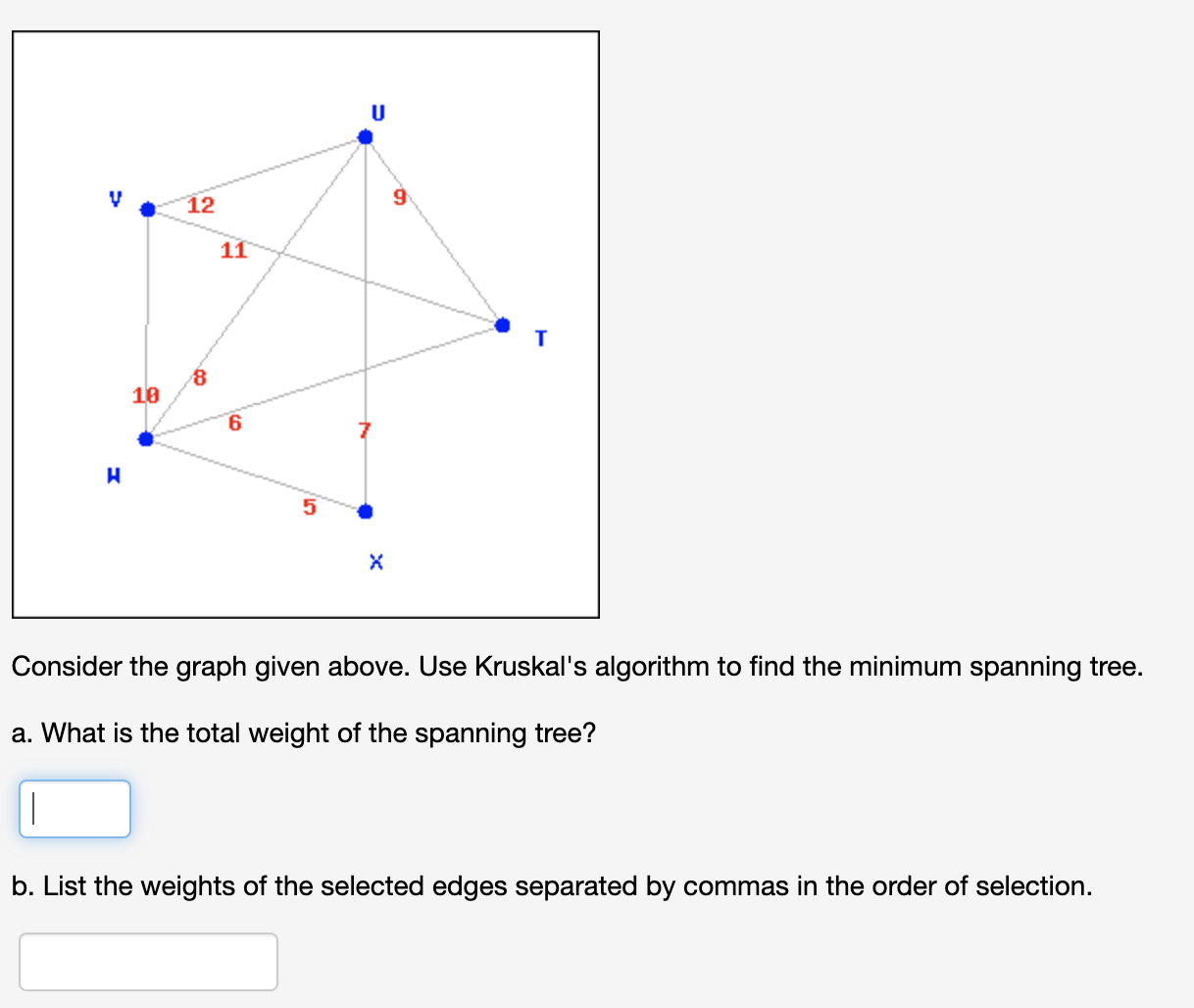 U
V
12
9
11
T
8
10
6
7
W
5
X

Consider the graph given above. Use Kruskal's algorithm to find the minimum spanning tree.

a. What is the total weight of the spanning tree?

b. List the weights of the selected edges separated by commas in the order of selection.